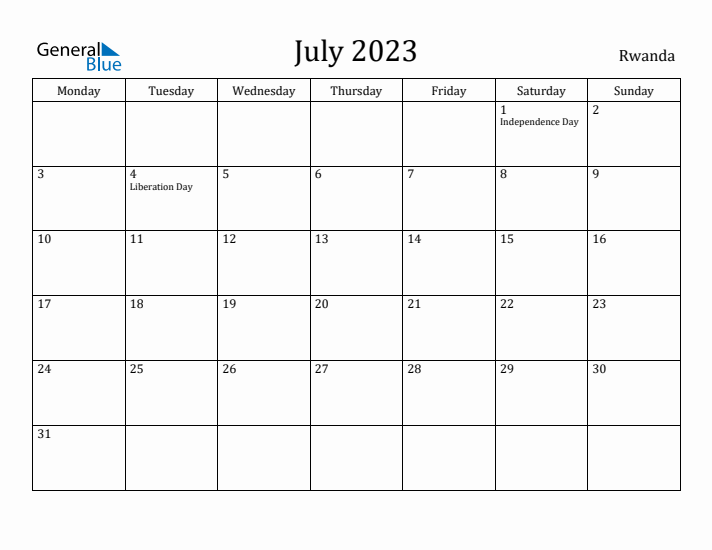 General Blue

July 2023

Rwanda

| Monday | Tuesday | Wednesday | Thursday | Friday | Saturday | Sunday |
|---|---|---|---|---|---|---|
| | | | | | 1 Independence Day | 2 |
| 3 | 4 Liberation Day | 5 | 6 | 7 | 8 | 9 |
| 10 | 11 | 12 | 13 | 14 | 15 | 16 |
| 17 | 18 | 19 | 20 | 21 | 22 | 23 |
| 24 | 25 | 26 | 27 | 28 | 29 | 30 |
| 31 | | | | | | |